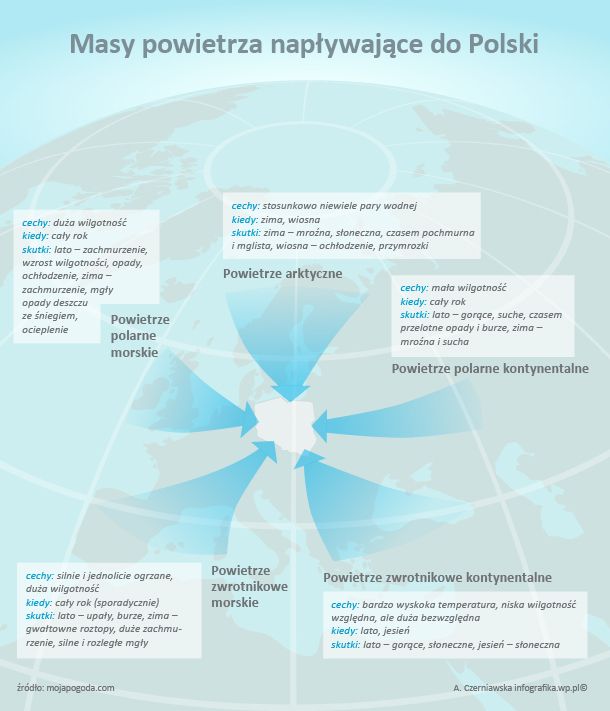 Masy powietrza napływające do Polski

cechy: duża wilgotność
kiedy: cały rok
skutki: lato – zachmurzenie, wzrost wilgotności, opady, ochłodzenie, zima – zachmurzenie, mgły opady deszczu ze śniegiem, ocieplenie

Powietrze polarne morskie

cechy: stosunkowo niewiele pary wodnej
kiedy: zima, wiosna
skutki: zima – mroźna, słoneczna, czasem pochmurna i mglista, wiosna – ochłodzenie, przymrozki

Powietrze arktyczne

cechy: mała wilgotność
kiedy: cały rok
skutki: lato – gorące, suche, czasem przelotne opady i burze, zima – mroźna i sucha

Powietrze polarne kontynentalne

cechy: silnie i jednolicie ogrzane, duża wilgotność
kiedy: cały rok (sporadycznie)
skutki: lato – upały, burze, zima – gwałtowne roztopy, duże zachmurzenie, silne i rozległe mgły

Powietrze zwrotnikowe morskie

Powietrze zwrotnikowe kontynentalne

cechy: bardzo wyskoka temperatura, niska wilgotność względna, ale duża bezwzględna
kiedy: lato, jesień
skutki: lato – gorące, słoneczne, jesień – słoneczna

źródło: mojapogoda.com

A. Czerniawska infografika.wp.pl©